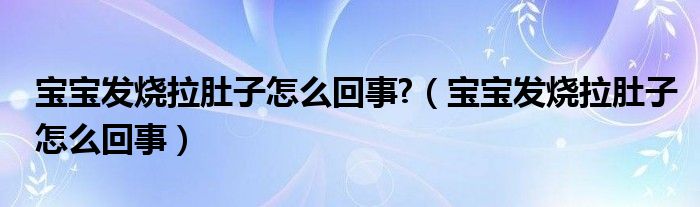 宝宝发烧拉肚子怎么回事?（宝宝发烧拉肚子怎么回事）